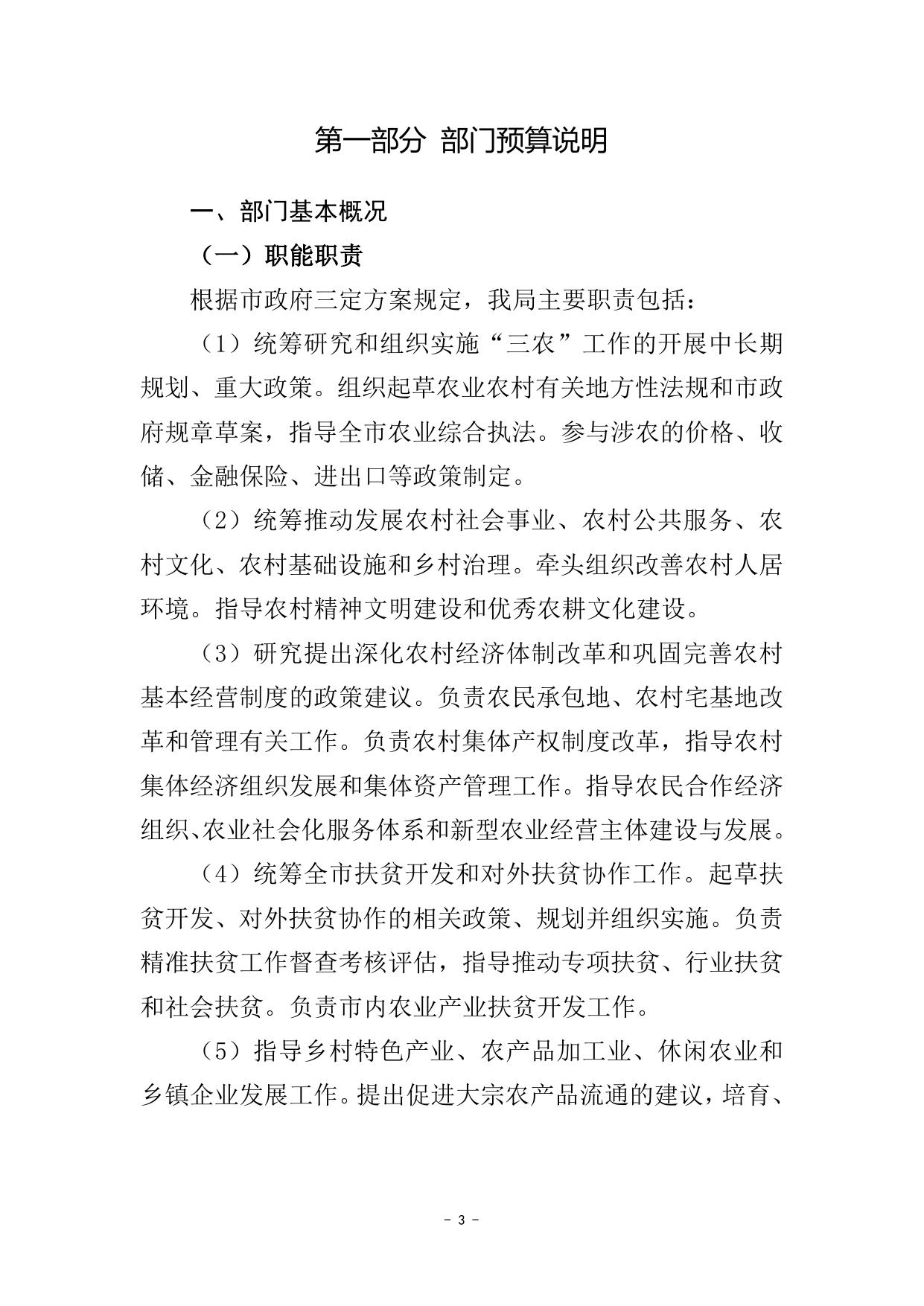 第一部分 部门预算说明

一、部门基本概况

（一）职能职责

根据市政府三定方案规定，我局主要职责包括：

（1）统筹研究和组织实施“三农”工作的开展中长期规划、重大政策。组织起草农业农村有关地方性法规和市政府规章草案，指导全市农业综合执法。参与涉农的价格、收储、金融保险、进出口等政策制定。

（2）统筹推动发展农村社会事业、农村公共服务、农村文化、农村基础设施和乡村治理。牵头组织改善农村人居环境。指导农村精神文明建设和优秀农耕文化建设。

（3）研究提出深化农村经济体制改革和巩固完善农村基本经营制度的政策建议。负责农民承包地、农村宅基地改革和管理有关工作。负责农村集体产权制度改革，指导农村集体经济组织发展和集体资产管理工作。指导农民合作经济组织、农业社会化服务体系和新型农业经营主体建设与发展。

（4）统筹全市扶贫开发和对外扶贫协作工作。起草扶贫开发、对外扶贫协作的相关政策、规划并组织实施。负责精准扶贫工作督查考核评估，指导推动专项扶贫、行业扶贫和社会扶贫。负责市内农业产业扶贫开发工作。

（5）指导乡村特色产业、农产品加工业、休闲农业和乡镇企业发展工作。提出促进大宗农产品流通的建议，培育、

- 3 -